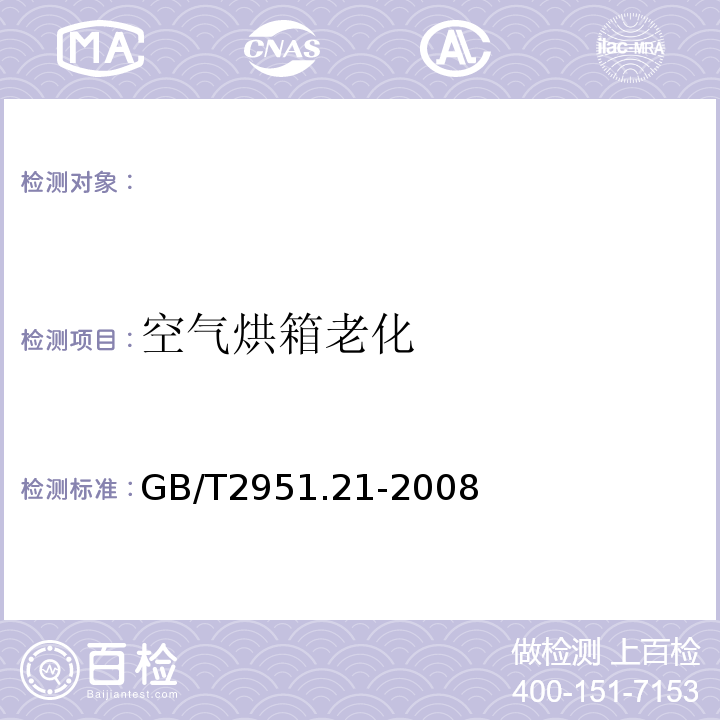 MA CNAS AL ilac-MRA

检测对象：

检测项目：空气烘箱老化

检测标准：GB/T2951.21-2008

百检
Baijiantest.com

做检测 上百检
400-151-7153